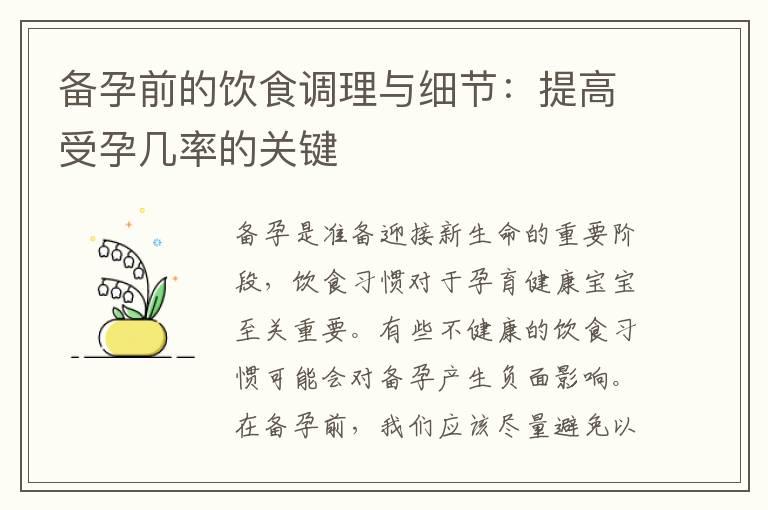 备孕前的饮食调理与细节：提高受孕几率的关键

备孕是准备迎接新生命的重要阶段，饮食习惯对于孕育健康宝宝至关重要。有些不健康的饮食习惯可能会对备孕产生负面影响。在备孕前，我们应该尽量避免以